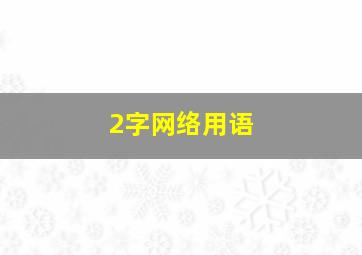 2字网络用语